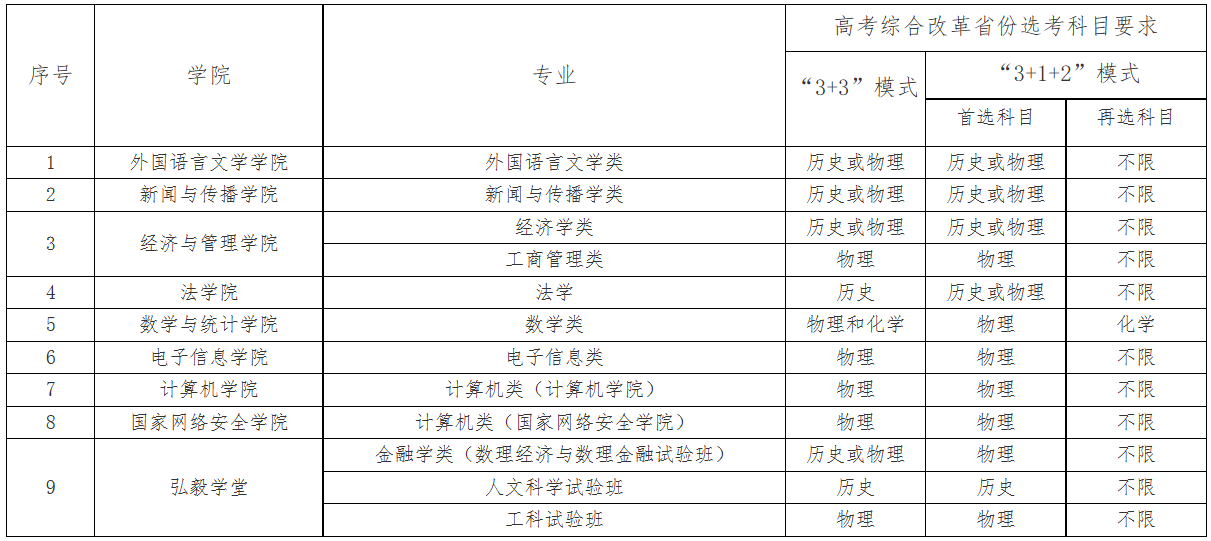 | 序号 | 学院 | 专业 | 高考综合改革省份选考科目要求 | | |
|---|---|---|---|---|---|
| | | | “3+3”模式 | “3+1+2”模式 | |
| | | | | 首选科目 | 再选科目 |
| 1 | 外国语言文学学院 | 外国语言文学类 | 历史或物理 | 历史或物理 | 不限 |
| 2 | 新闻与传播学院 | 新闻与传播学类 | 历史或物理 | 历史或物理 | 不限 |
| 3 | 经济与管理学院 | 经济学类 | 历史或物理 | 历史或物理 | 不限 |
| | | 工商管理类 | 物理 | 物理 | 不限 |
| 4 | 法学院 | 法学 | 历史 | 历史或物理 | 不限 |
| 5 | 数学与统计学院 | 数学类 | 物理和化学 | 物理 | 化学 |
| 6 | 电子信息学院 | 电子信息类 | 物理 | 物理 | 不限 |
| 7 | 计算机学院 | 计算机类（计算机学院） | 物理 | 物理 | 不限 |
| 8 | 国家网络安全学院 | 计算机类（国家网络安全学院） | 物理 | 物理 | 不限 |
| 9 | 弘毅学堂 | 金融学类（数理经济与数理金融试验班） | 历史或物理 | 物理 | 不限 |
| | | 人文科学试验班 | 历史 | 历史 | 不限 |
| | | 工科试验班 | 物理 | 物理 | 不限 |